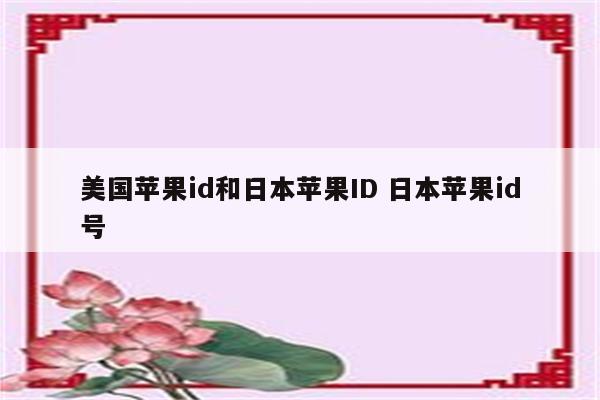 美国苹果id和日本苹果ID 日本苹果id号